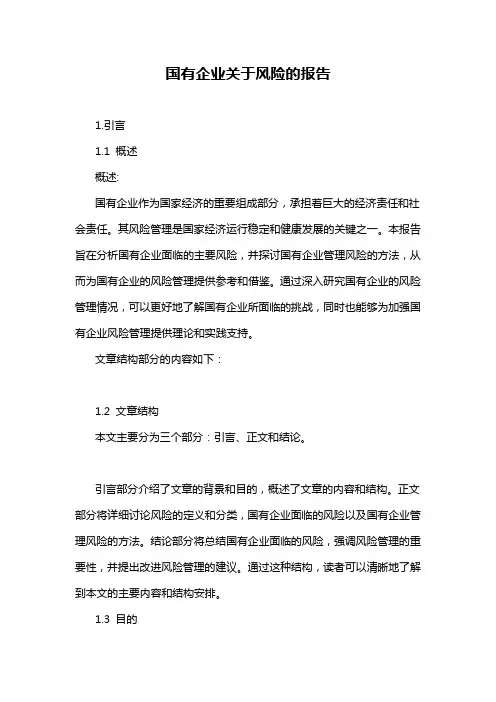 国有企业关于风险的报告

1.引言

1.1 概述

概述:

国有企业作为国家经济的重要组成部分，承担着巨大的经济责任和社会责任。其风险管理是国家经济运行稳定和健康发展的关键之一。本报告旨在分析国有企业面临的主要风险，并探讨国有企业管理风险的方法，从而为国有企业的风险管理提供参考和借鉴。通过深入研究国有企业的风险管理情况，可以更好地了解国有企业所面临的挑战，同时也能够为加强国有企业风险管理提供理论和实践支持。

文章结构部分的内容如下：

1.2 文章结构

本文主要分为三个部分：引言、正文和结论。

引言部分介绍了文章的背景和目的，概述了文章的内容和结构。正文部分将详细讨论风险的定义和分类，国有企业面临的风险以及国有企业管理风险的方法。结论部分将总结国有企业面临的风险，强调风险管理的重要性，并提出改进风险管理的建议。通过这种结构，读者可以清晰地了解到本文的主要内容和结构安排。

1.3 目的